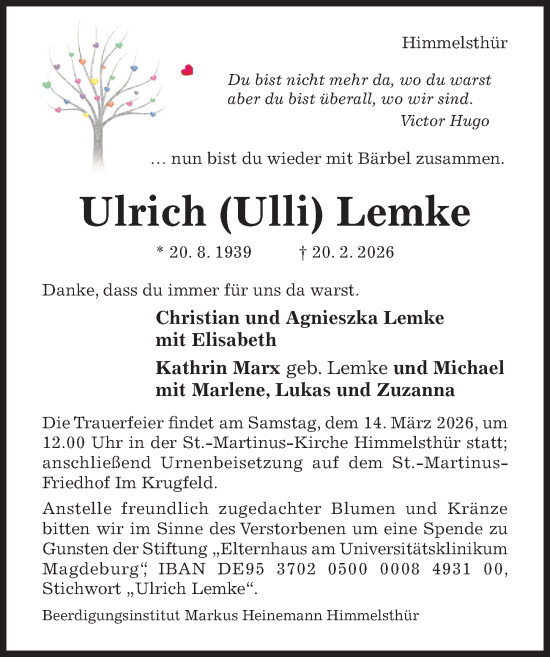 Himmelsthür

Du bist nicht mehr da, wo du warst
aber du bist überall, wo wir sind.
Victor Hugo

… nun bist du wieder mit Bärbel zusammen.

Ulrich (Ulli) Lemke

* 20. 8. 1939 † 20. 2. 2026

Danke, dass du immer für uns da warst.

Christian und Agnieszka Lemke
mit Elisabeth

Kathrin Marx geb. Lemke und Michael
mit Marlene, Lukas und Zuzanna

Die Trauerfeier findet am Samstag, dem 14. März 2026, um 12.00 Uhr in der St.-Martinus-Kirche Himmelsthür statt; anschließend Urnenbeisetzung auf dem St.-Martinus-Friedhof Im Krugfeld.

Anstelle freundlich zugedachter Blumen und Kränze bitten wir im Sinne des Verstorbenen um eine Spende zu Gunsten der Stiftung „Elternhaus am Universitätsklinikum Magdeburg“, IBAN DE95 3702 0500 0008 4931 00, Stichwort „Ulrich Lemke“.

Beerdigungsinstitut Markus Heinemann Himmelsthür